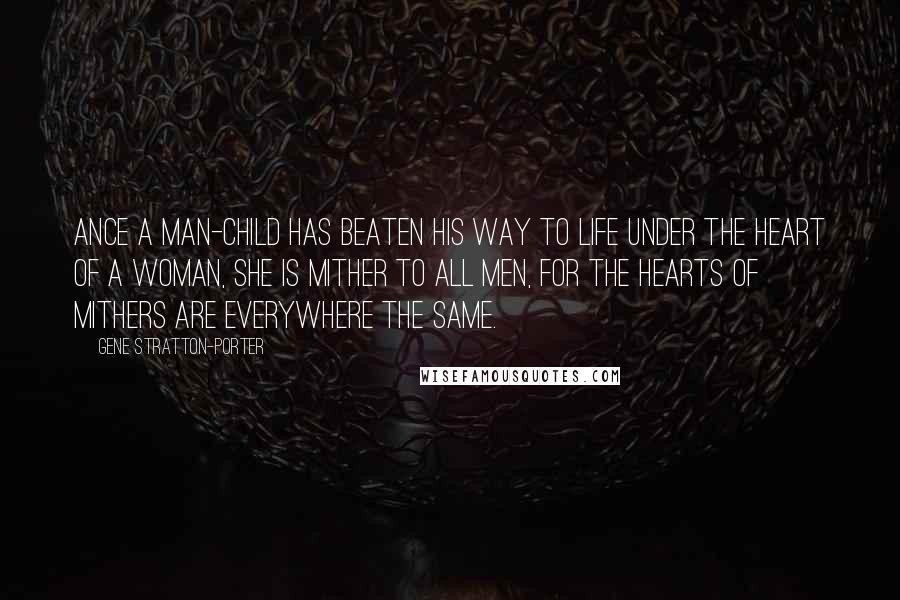 ANCE A MAN-CHILD HAS BEATEN HIS WAY TO LIFE UNDER THE HEART OF A WOMAN, SHE IS MITHER TO ALL MEN, FOR THE HEARTS OF MITHERS ARE EVERYWHERE THE SAME.

GENE STRATTON-PORTER

WISEFAMOUSQUOTES.COM